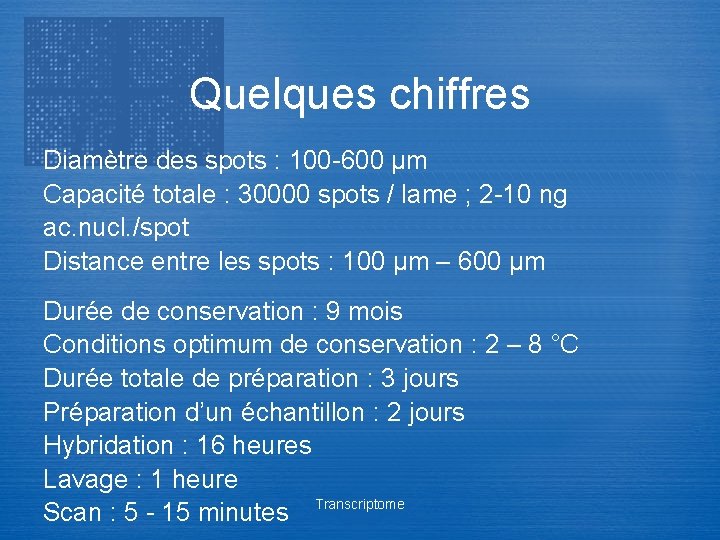 Quelques chiffres

Diamètre des spots : 100-600 µm
Capacité totale : 30000 spots / lame ; 2-10 ng ac.nucl./spot
Distance entre les spots : 100 µm – 600 µm

Durée de conservation : 9 mois
Conditions optimum de conservation : 2 – 8 °C
Durée totale de préparation : 3 jours
Préparation d'un échantillon : 2 jours
Hybridation : 16 heures
Lavage : 1 heure
Scan : 5 - 15 minutes

Transcriptome